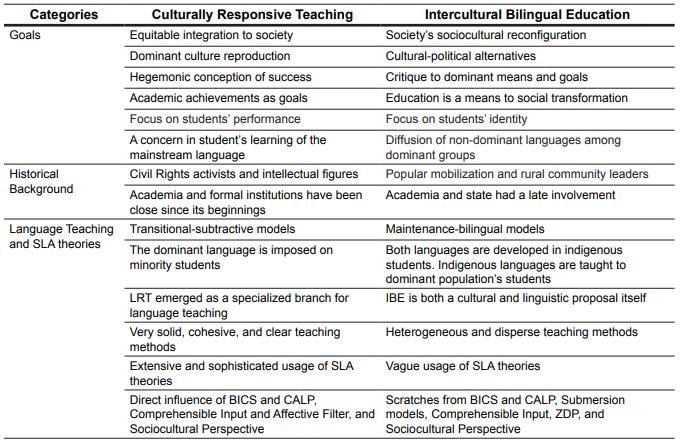 | Categories | Culturally Responsive Teaching | Intercultural Bilingual Education |
|---|---|---|
| Goals | Equitable integration to society | Society's sociocultural reconfiguration |
| | Dominant culture reproduction | Cultural-political alternatives |
| | Hegemonic conception of success | Critique to dominant means and goals |
| | Academic achievements as goals | Education is a means to social transformation |
| | Focus on students' performance | Focus on students' identity |
| | A concern in student's learning of the mainstream language | Diffusion of non-dominant languages among dominant groups |
| Historical Background | Civil Rights activists and intellectual figures | Popular mobilization and rural community leaders |
| | Academia and formal institutions have been close since its beginnings | Academia and state had a late involvement |
| Language Teaching and SLA theories | Transitional-subtractive models | Maintenance-bilingual models |
| | The dominant language is imposed on minority students | Both languages are developed in indigenous students. Indigenous languages are taught to dominant population's students |
| | LRT emerged as a specialized branch for language teaching | IBE is both a cultural and linguistic proposal itself |
| | Very solid, cohesive, and clear teaching methods | Heterogeneous and disperse teaching methods |
| | Extensive and sophisticated usage of SLA theories | Vague usage of SLA theories |
| | Direct influence of BICS and CALP, Comprehensible Input and Affective Filter, and Sociocultural Perspective | Scratches from BICS and CALP, Submersion models, Comprehensible Input, ZDP, and Sociocultural Perspective |